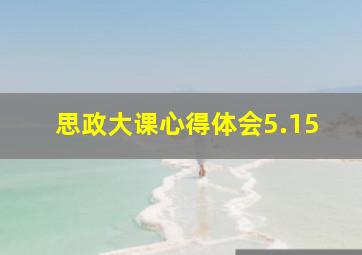 思政大课心得体会5.15